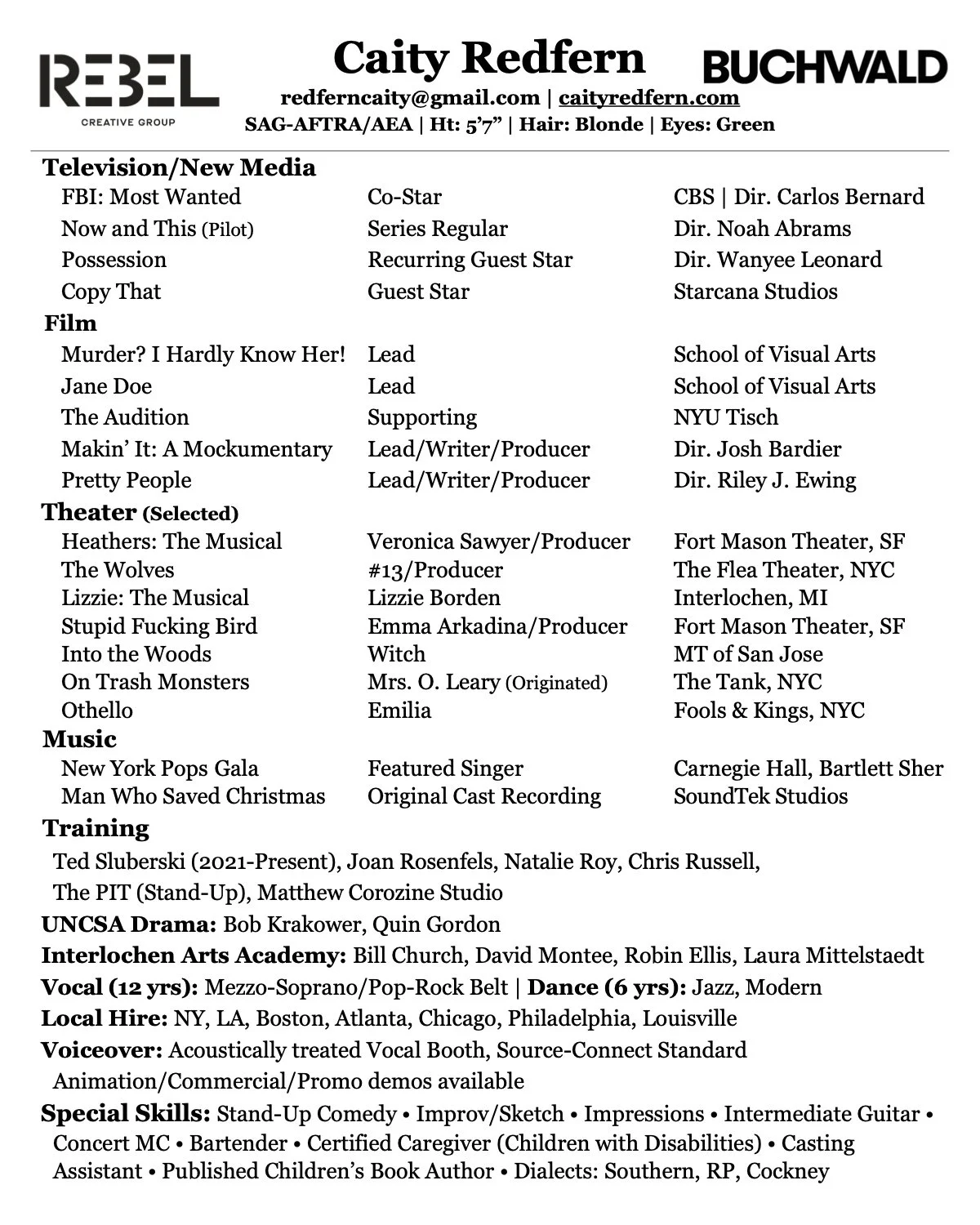 REBEL
CREATIVE GROUP

Caity Redfern

BUCHWALD

redferncaity@gmail.com | caityredfern.com
SAG-AFTRA/AEA | Ht: 5'7" | Hair: Blonde | Eyes: Green

Television/New Media

| FBI: Most Wanted | Co-Star | CBS \| Dir. Carlos Bernard |
|---|---|---|
| Now and This (Pilot) | Series Regular | Dir. Noah Abrams |
| Possession | Recurring Guest Star | Dir. Wanyee Leonard |
| Copy That | Guest Star | Starcana Studios |

Film

| Murder? I Hardly Know Her! | Lead | School of Visual Arts |
|---|---|---|
| Jane Doe | Lead | School of Visual Arts |
| The Audition | Supporting | NYU Tisch |
| Makin' It: A Mockumentary | Lead/Writer/Producer | Dir. Josh Bardier |
| Pretty People | Lead/Writer/Producer | Dir. Riley J. Ewing |

Theater (Selected)

| Heathers: The Musical | Veronica Sawyer/Producer | Fort Mason Theater, SF |
|---|---|---|
| The Wolves | #13/Producer | The Flea Theater, NYC |
| Lizzie: The Musical | Lizzie Borden | Interlochen, MI |
| Stupid Fucking Bird | Emma Arkadina/Producer | Fort Mason Theater, SF |
| Into the Woods | Witch | MT of San Jose |
| On Trash Monsters | Mrs. O. Leary (Originated) | The Tank, NYC |
| Othello | Emilia | Fools & Kings, NYC |

Music

| New York Pops Gala | Featured Singer | Carnegie Hall, Bartlett Sher |
|---|---|---|
| Man Who Saved Christmas | Original Cast Recording | SoundTek Studios |

Training
Ted Sluberski (2021-Present), Joan Rosenfels, Natalie Roy, Chris Russell, The PIT (Stand-Up), Matthew Corozine Studio
UNCSA Drama: Bob Krakower, Quin Gordon
Interlochen Arts Academy: Bill Church, David Montee, Robin Ellis, Laura Mittelstaedt
Vocal (12 yrs): Mezzo-Soprano/Pop-Rock Belt | Dance (6 yrs): Jazz, Modern
Local Hire: NY, LA, Boston, Atlanta, Chicago, Philadelphia, Louisville
Voiceover: Acoustically treated Vocal Booth, Source-Connect Standard Animation/Commercial/Promo demos available
Special Skills: Stand-Up Comedy • Improv/Sketch • Impressions • Intermediate Guitar • Concert MC • Bartender • Certified Caregiver (Children with Disabilities) • Casting Assistant • Published Children's Book Author • Dialects: Southern, RP, Cockney